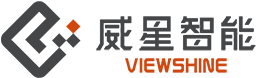 威星智能
VIEWSHINE